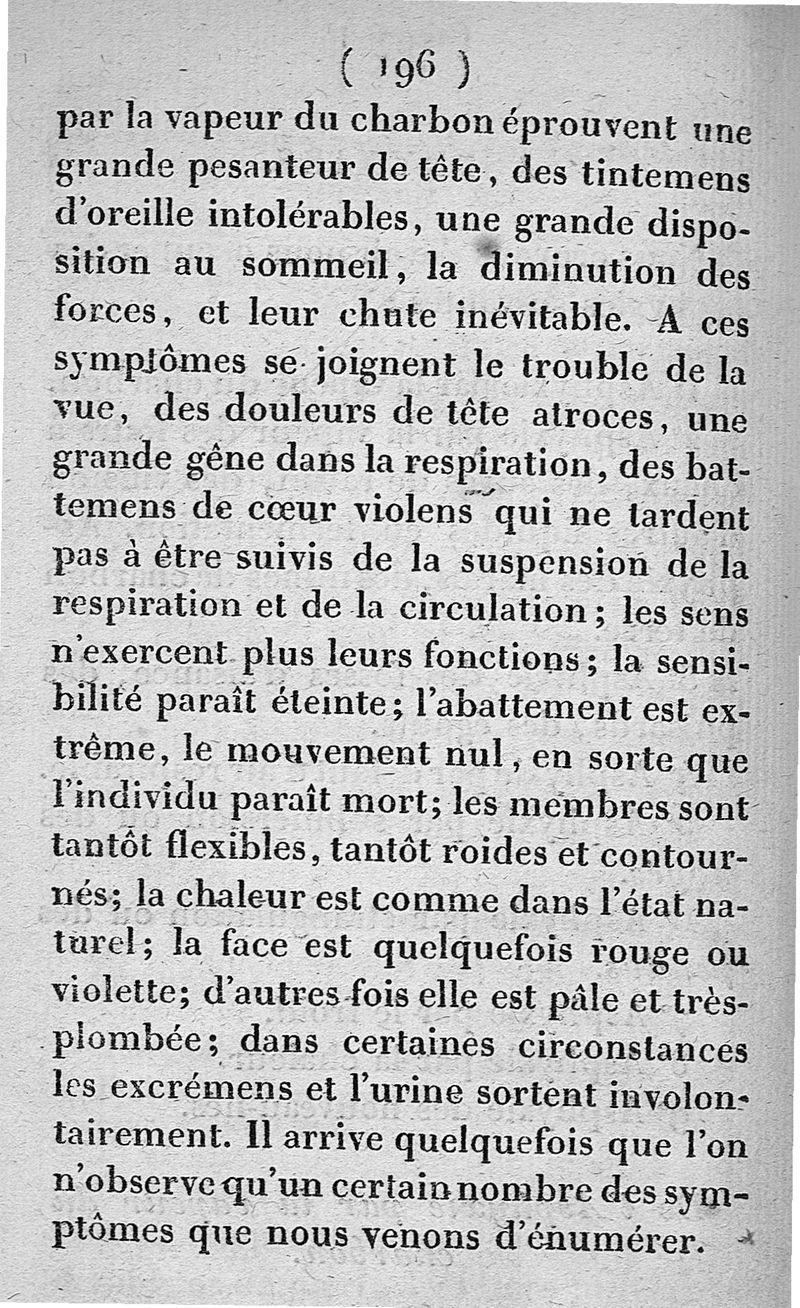 ( 196 )

par la vapeur du charbon éprouvent une grande pesanteur de tête, des tintemens d'oreille intolérables, une grande disposition au sommeil, la diminution des forces, et leur chute inévitable. A ces symptômes se joignent le trouble de la vue, des douleurs de tête atroces, une grande gêne dans la respiration, des battemens de cœur violens qui ne tardent pas à être suivis de la suspension de la respiration et de la circulation; les sens n'exercent plus leurs fonctions; la sensibilité paraît éteinte; l'abattement est extrême, le mouvement nul, en sorte que l'individu paraît mort; les membres sont tantôt flexibles, tantôt roides et contournés; la chaleur est comme dans l'état naturel; la face est quelquefois rouge ou violette; d'autres fois elle est pâle et très-plombée; dans certaines circonstances les excrémens et l'urine sortent involontairement. Il arrive quelquefois que l'on n'observe qu'un certain nombre des symptômes que nous venons d'énumérer.